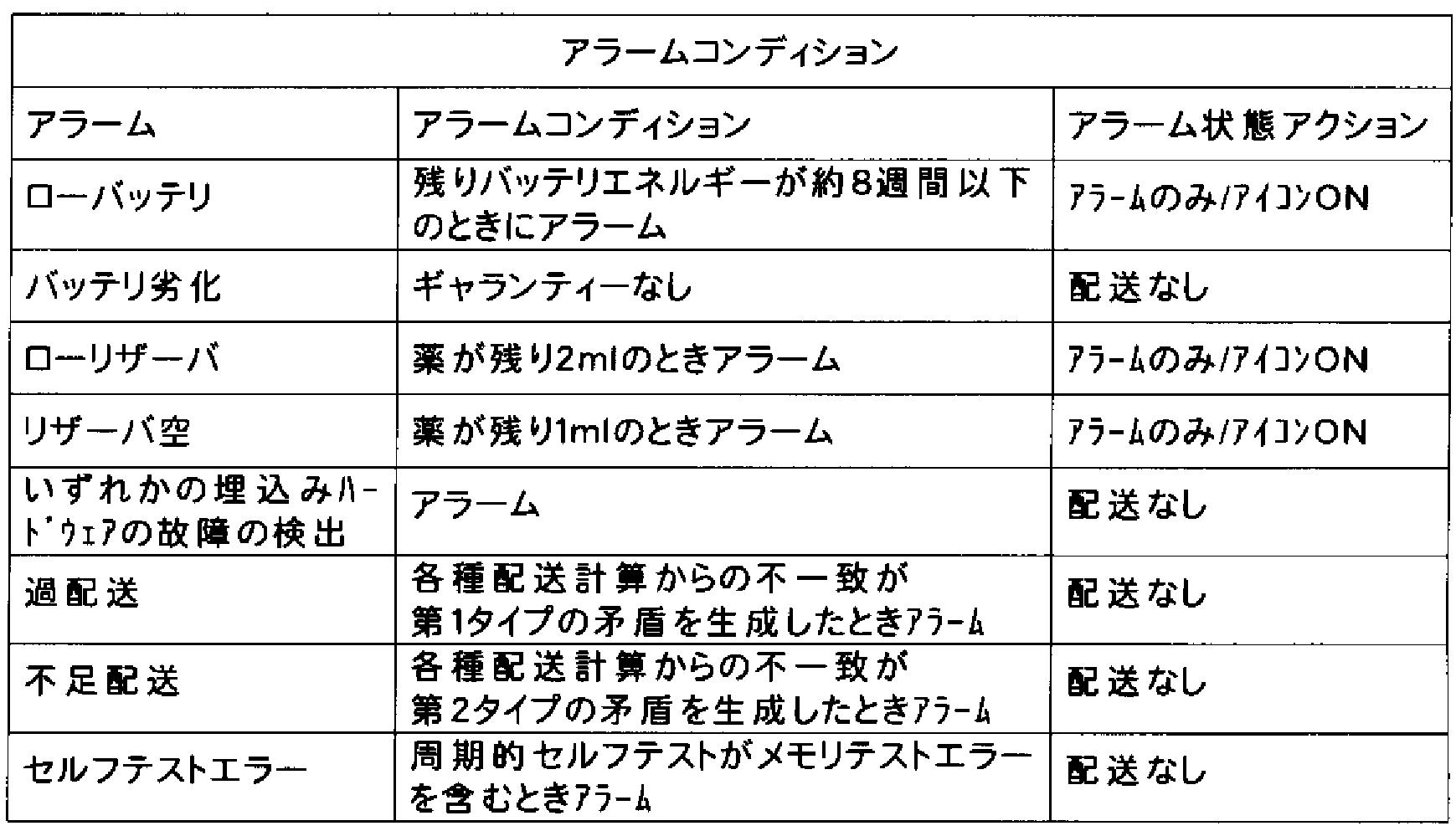 | アラームコンディション | | |
|---|---|---|
| アラーム | アラームコンディション | アラーム状態アクション |
| ローバッテリ | 残りバッテリエネルギーが約8週間以下のときにアラーム | ｱﾗｰﾑのみ/ｱｲｺﾝON |
| バッテリ劣化 | ギャランティーなし | 配送なし |
| ローリザーバ | 薬が残り2mlのときアラーム | ｱﾗｰﾑのみ/ｱｲｺﾝON |
| リザーバ空 | 薬が残り1mlのときアラーム | ｱﾗｰﾑのみ/ｱｲｺﾝON |
| いずれかの埋込みﾊｰﾄﾞｳｪｱの故障の検出 | アラーム | 配送なし |
| 過配送 | 各種配送計算からの不一致が第1タイプの矛盾を生成したときｱﾗｰﾑ | 配送なし |
| 不足配送 | 各種配送計算からの不一致が第2タイプの矛盾を生成したときｱﾗｰﾑ | 配送なし |
| セルフテストエラー | 周期的セルフテストがメモリテストエラーを含むときｱﾗｰﾑ | 配送なし |